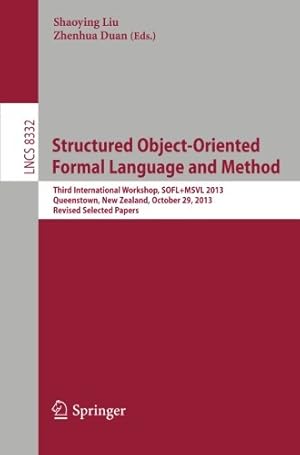 Shaoying Liu
Zhenhua Duan (Eds.)

LNCS 8332

Structured Object-Oriented Formal Language and Method

Third International Workshop, SOFL+MSVL 2013
Queenstown, New Zealand, October 29, 2013
Revised Selected Papers

Springer